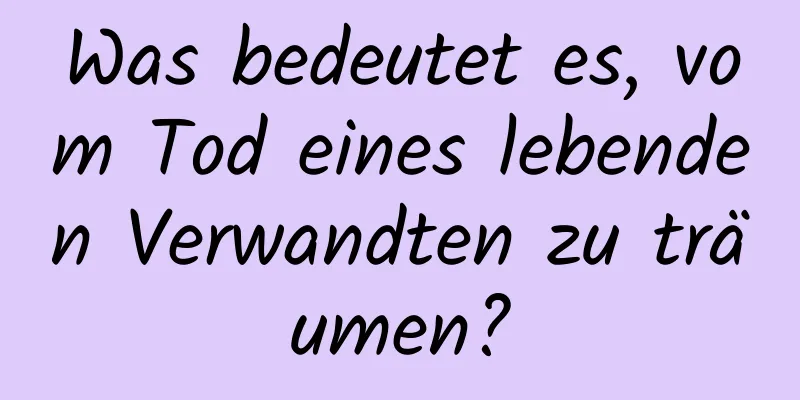 Was bedeutet es, vom Tod eines lebenden Verwandten zu träumen?